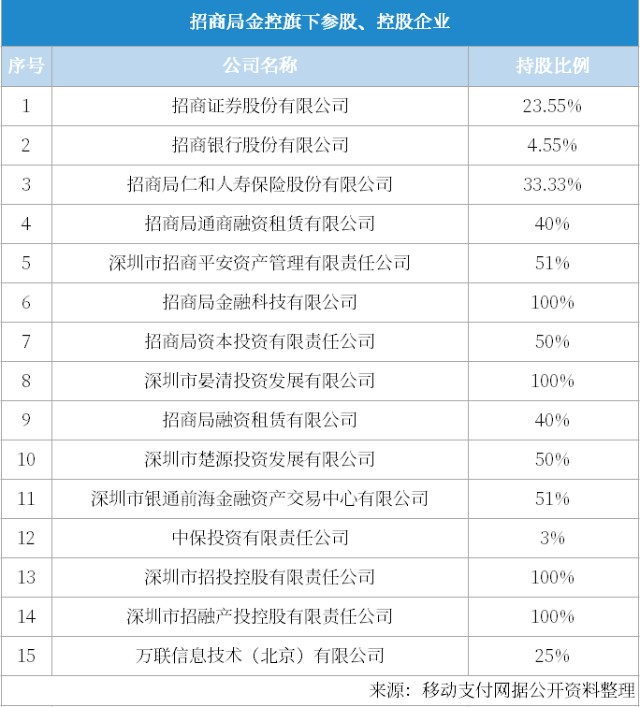 招商局金控旗下参股、控股企业

| 序号 | 公司名称 | 持股比例 |
|---|---|---|
| 1 | 招商证券股份有限公司 | 23.55% |
| 2 | 招商银行股份有限公司 | 4.55% |
| 3 | 招商局仁和人寿保险股份有限公司 | 33.33% |
| 4 | 招商局通商融资租赁有限公司 | 40% |
| 5 | 深圳市招商平安资产管理有限责任公司 | 51% |
| 6 | 招商局金融科技有限公司 | 100% |
| 7 | 招商局资本投资有限责任公司 | 50% |
| 8 | 深圳市晏清投资发展有限公司 | 100% |
| 9 | 招商局融资租赁有限公司 | 40% |
| 10 | 深圳市楚源投资发展有限公司 | 50% |
| 11 | 深圳市银通前海金融资产交易中心有限公司 | 51% |
| 12 | 中保投资有限责任公司 | 3% |
| 13 | 深圳市招投控股有限责任公司 | 100% |
| 14 | 深圳市招融产投控股有限责任公司 | 100% |
| 15 | 万联信息技术（北京）有限公司 | 25% |

来源：移动支付网据公开资料整理